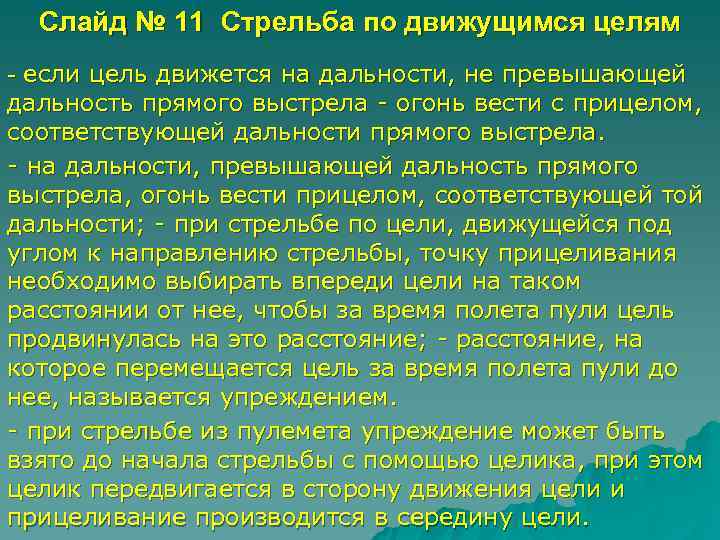 Слайд № 11 Стрельба по движущимся целям

- если цель движется на дальности, не превышающей дальность прямого выстрела - огонь вести с прицелом, соответствующей дальности прямого выстрела.

- на дальности, превышающей дальность прямого выстрела, огонь вести прицелом, соответствующей той дальности; - при стрельбе по цели, движущейся под углом к направлению стрельбы, точку прицеливания необходимо выбирать впереди цели на таком расстоянии от нее, чтобы за время полета пули цель продвинулась на это расстояние; - расстояние, на которое перемещается цель за время полета пули до нее, называется упреждением.

- при стрельбе из пулемета упреждение может быть взято до начала стрельбы с помощью целика, при этом целик передвигается в сторону движения цели и прицеливание производится в середину цели.